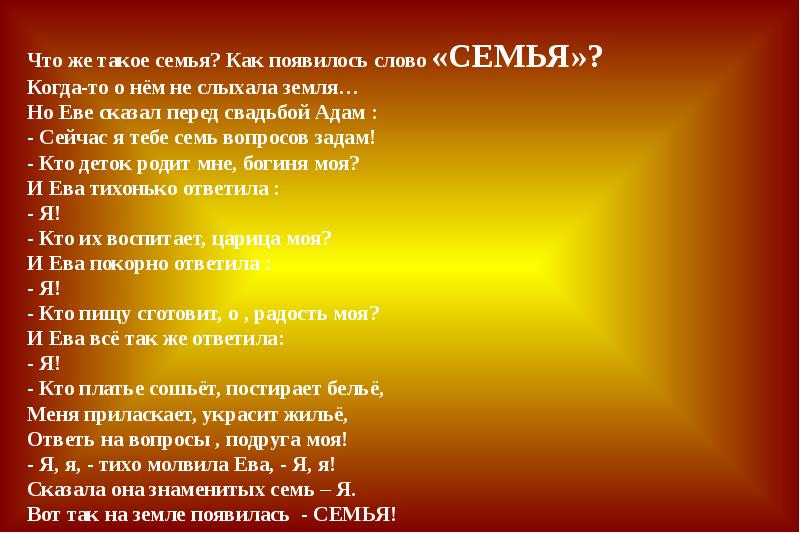 Что же такое семья? Как появилось слово «СЕМЬЯ»?
Когда-то о нём не слыхала земля…
Но Еве сказал перед свадьбой Адам :
- Сейчас я тебе семь вопросов задам!
- Кто деток родит мне, богиня моя?
И Ева тихонько ответила :
- Я!
- Кто их воспитает, царица моя?
И Ева покорно ответила :
- Я!
- Кто пищу сготовит, о , радость моя?
И Ева всё так же ответила:
- Я!
- Кто платье сошьёт, постирает бельё,
Меня приласкает, украсит жильё,
Ответь на вопросы , подруга моя!
- Я, я, - тихо молвила Ева, - Я, я!
Сказала она знаменитых семь – Я.
Вот так на земле появилась - СЕМЬЯ!